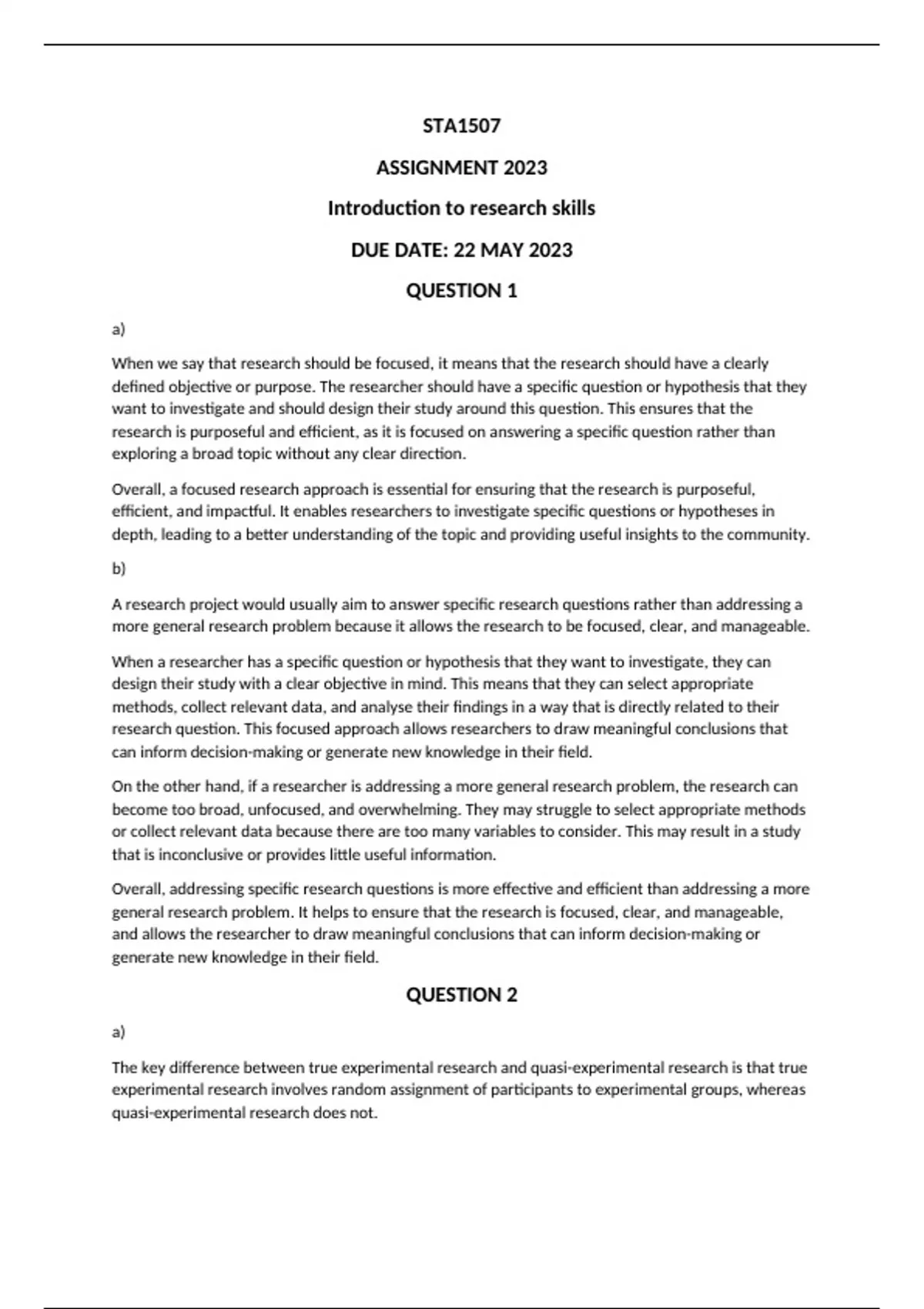 STA1507

ASSIGNMENT 2023

Introduction to research skills

DUE DATE: 22 MAY 2023

QUESTION 1

a)

When we say that research should be focused, it means that the research should have a clearly defined objective or purpose. The researcher should have a specific question or hypothesis that they want to investigate and should design their study around this question. This ensures that the research is purposeful and efficient, as it is focused on answering a specific question rather than exploring a broad topic without any clear direction.

Overall, a focused research approach is essential for ensuring that the research is purposeful, efficient, and impactful. It enables researchers to investigate specific questions or hypotheses in depth, leading to a better understanding of the topic and providing useful insights to the community.

b)

A research project would usually aim to answer specific research questions rather than addressing a more general research problem because it allows the research to be focused, clear, and manageable.

When a researcher has a specific question or hypothesis that they want to investigate, they can design their study with a clear objective in mind. This means that they can select appropriate methods, collect relevant data, and analyse their findings in a way that is directly related to their research question. This focused approach allows researchers to draw meaningful conclusions that can inform decision-making or generate new knowledge in their field.

On the other hand, if a researcher is addressing a more general research problem, the research can become too broad, unfocused, and overwhelming. They may struggle to select appropriate methods or collect relevant data because there are too many variables to consider. This may result in a study that is inconclusive or provides little useful information.

Overall, addressing specific research questions is more effective and efficient than addressing a more general research problem. It helps to ensure that the research is focused, clear, and manageable, and allows the researcher to draw meaningful conclusions that can inform decision-making or generate new knowledge in their field.

QUESTION 2

a)

The key difference between true experimental research and quasi-experimental research is that true experimental research involves random assignment of participants to experimental groups, whereas quasi-experimental research does not.